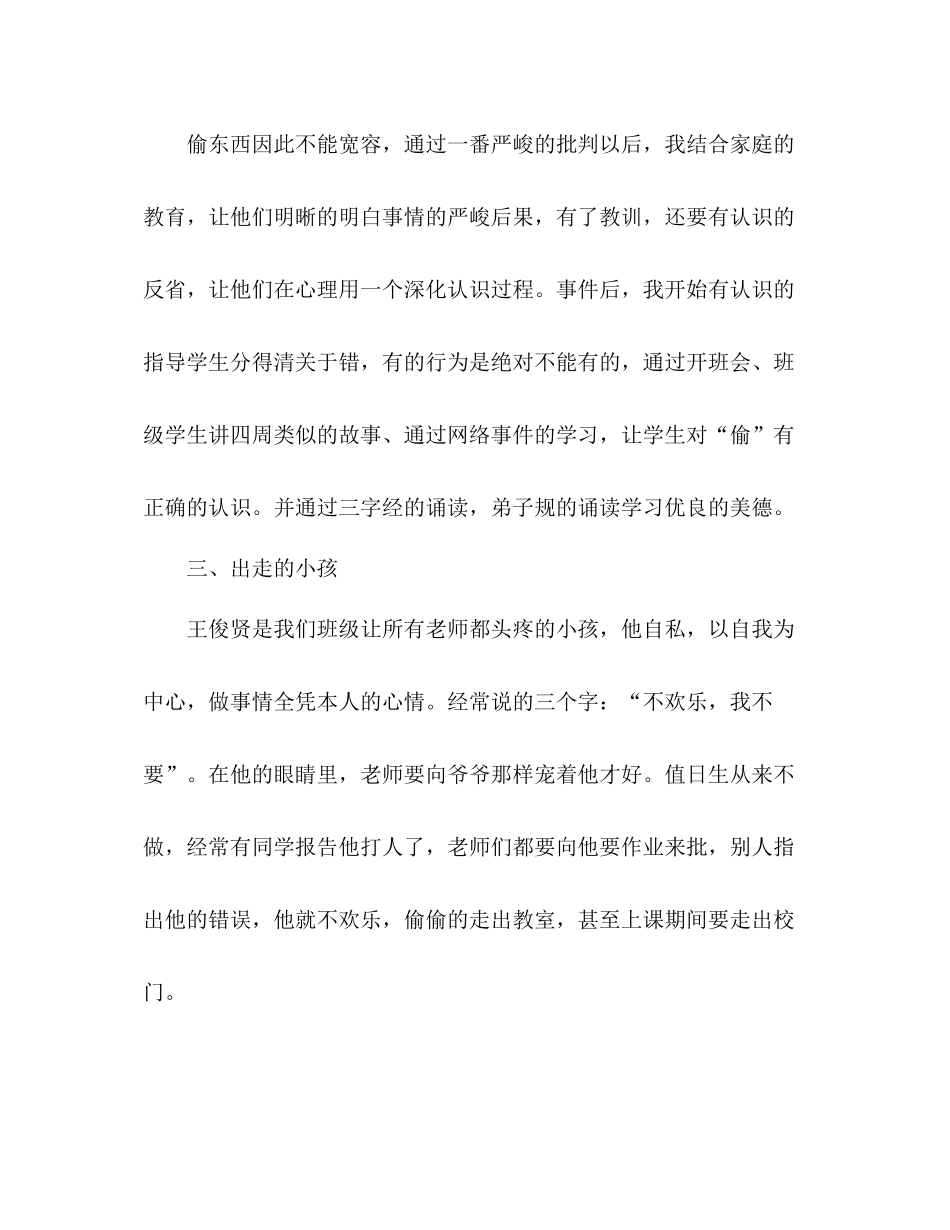 偷东西因此不能宽容，通过一番严峻的批判以后，我结合家庭的教育，让他们明晰的明白事情的严峻后果，有了教训，还要有认识的反省，让他们在心理用一个深化认识过程。事件后，我开始有认识的指导学生分得清关于错，有的行为是绝对不能有的，通过开班会、班级学生讲四周类似的故事、通过网络事件的学习，让学生对“偷”有正确的认识。并通过三字经的诵读，弟子规的诵读学习优良的美德。

三、出走的小孩

王俊贤是我们班级让所有老师都头疼的小孩，他自私，以自我为中心，做事情全凭本人的心情。经常说的三个字：“不欢乐，我不要”。在他的眼睛里，老师要向爷爷那样宠着他才好。值日生从来不做，经常有同学报告他打人了，老师们都要向他要作业来批，别人指出他的错误，他就不欢乐，偷偷的走出教室，甚至上课期间要走出校门。